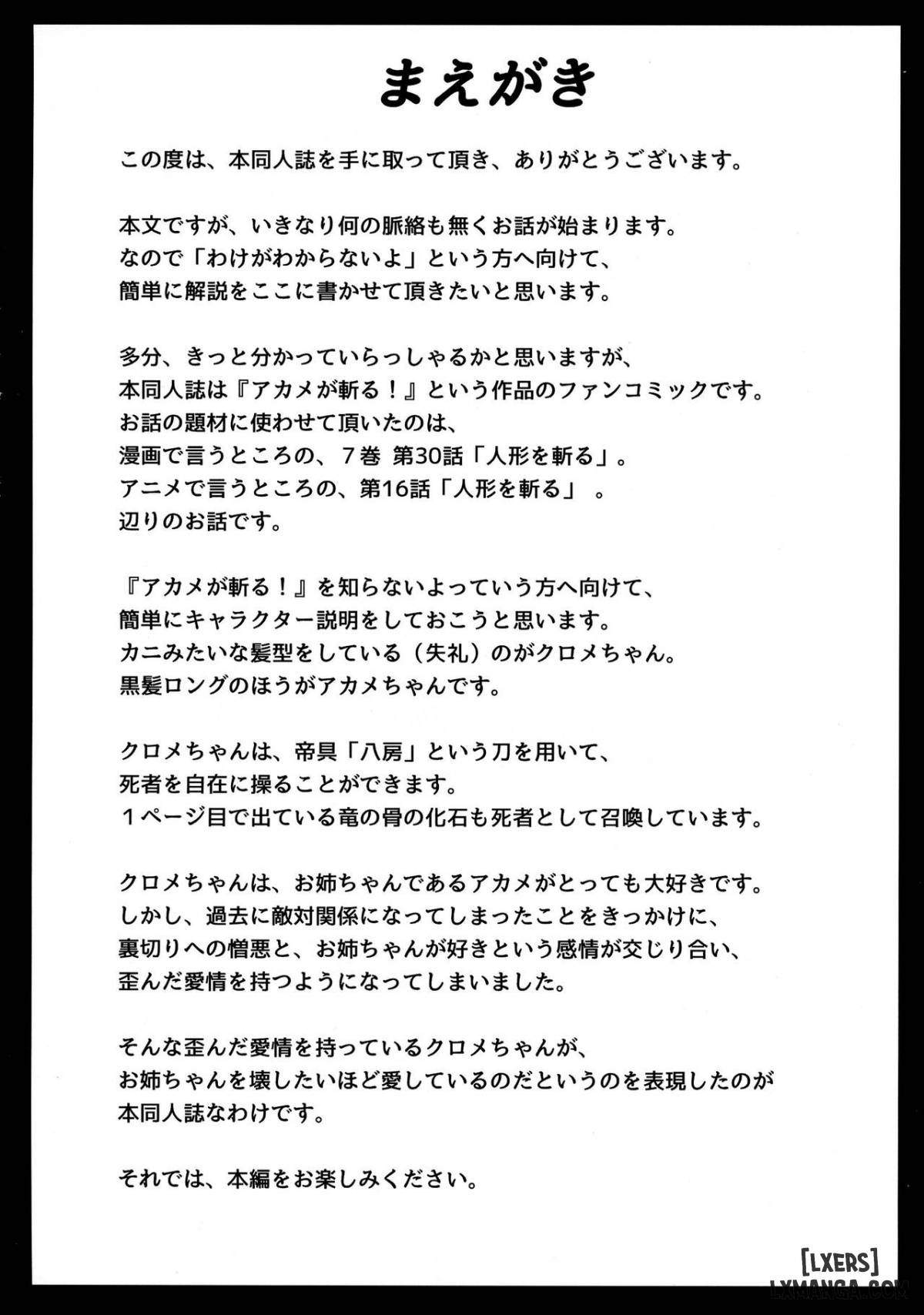 まえがき

この度は、本同人誌を手に取って頂き、ありがとうございます。

本文ですが、いきなり何の脈絡も無くお話が始まります。
なので「わけがわからないよ」という方へ向けて、
簡単に解説をここに書かせて頂きたいと思います。

多分、きっと分かっていらっしゃるかと思いますが、
本同人誌は『アカメが斬る！』という作品のファンコミックです。
お話の題材に使わせて頂いたのは、
漫画で言うところの、７巻 第30話「人形を斬る」。
アニメで言うところの、第16話「人形を斬る」 。
辺りのお話です。

『アカメが斬る！』を知らないよっていう方へ向けて、
簡単にキャラクター説明をしておこうと思います。
カニみたいな髪型をしている（失礼）のがクロメちゃん。
黒髪ロングのほうがアカメちゃんです。

クロメちゃんは、帝具「八房」という刀を用いて、
死者を自在に操ることができます。
１ページ目で出ている竜の骨の化石も死者として召喚しています。

クロメちゃんは、お姉ちゃんであるアカメがとっても大好きです。
しかし、過去に敵対関係になってしまったことをきっかけに、
裏切りへの憎悪と、お姉ちゃんが好きという感情が交じり合い、
歪んだ愛情を持つようになってしまいました。

そんな歪んだ愛情を持っているクロメちゃんが、
お姉ちゃんを壊したいほど愛しているのだというのを表現したのが
本同人誌なわけです。

それでは、本編をお楽しみください。

[LXERS]
LXMANGA.COM